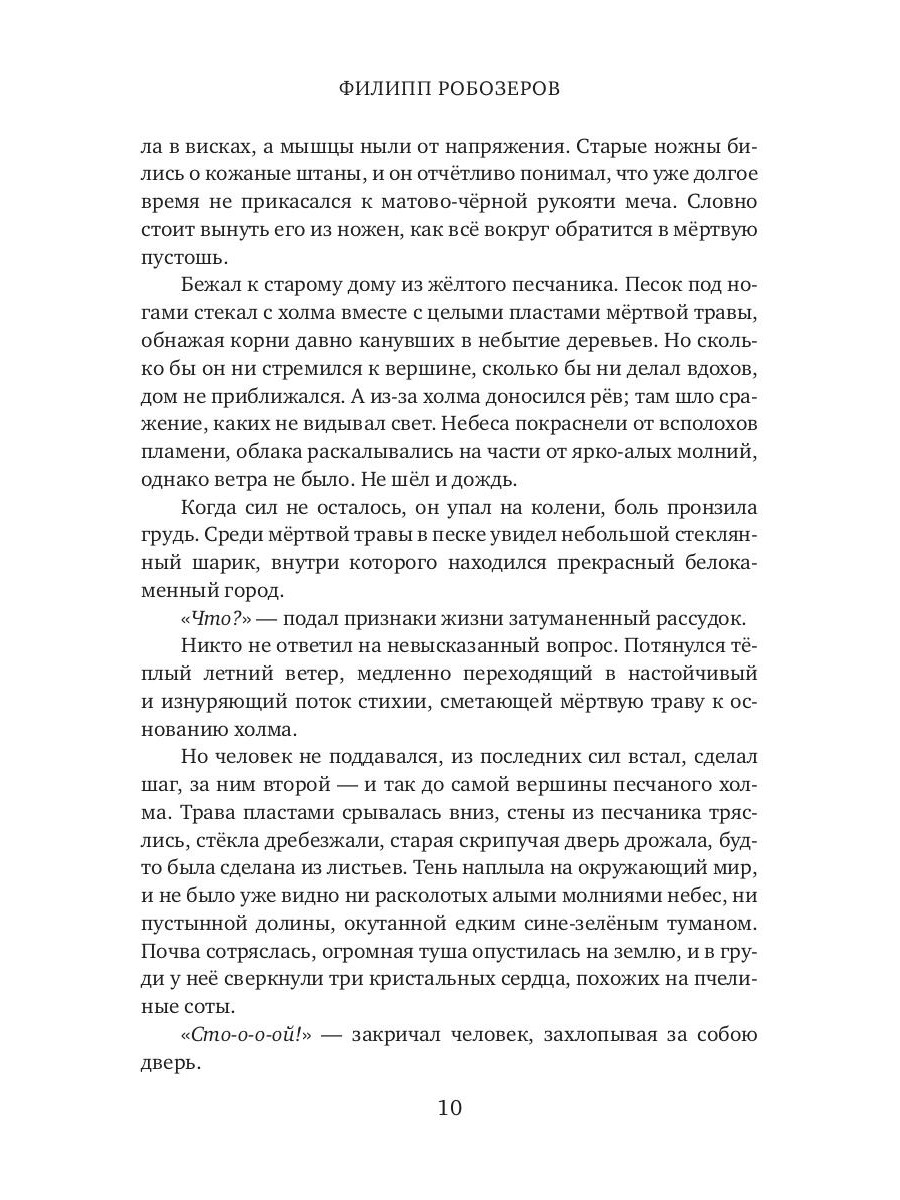 ФИЛИПП РОБОЗЕРОВ

ла в висках, а мышцы ныли от напряжения. Старые ножны бились о кожаные штаны, и он отчётливо понимал, что уже долгое время не прикасался к матово-чёрной рукояти меча. Словно стоит вынуть его из ножен, как всё вокруг обратится в мёртвую пустошь.

Бежал к старому дому из жёлтого песчаника. Песок под ногами стекал с холма вместе с целыми пластами мёртвой травы, обнажая корни давно канувших в небытие деревьев. Но сколько бы он ни стремился к вершине, сколько бы ни делал вдохов, дом не приближался. А из-за холма доносился рёв; там шло сражение, каких не видывал свет. Небеса покраснели от всполохов пламени, облака раскалывались на части от ярко-алых молний, однако ветра не было. Не шёл и дождь.

Когда сил не осталось, он упал на колени, боль пронзила грудь. Среди мёртвой травы в песке увидел небольшой стеклянный шарик, внутри которого находился прекрасный белокаменный город.

«Что?» — подал признаки жизни затуманенный рассудок.

Никто не ответил на невысказанный вопрос. Потянулся тёплый летний ветер, медленно переходящий в настойчивый и изнуряющий поток стихии, сметающей мёртвую траву к основанию холма.

Но человек не поддавался, из последних сил встал, сделал шаг, за ним второй — и так до самой вершины песчаного холма. Трава пластами срывалась вниз, стены из песчаника тряслись, стёкла дребезжали, старая скрипучая дверь дрожала, будто была сделана из листьев. Тень наплыла на окружающий мир, и не было уже видно ни расколотых алыми молниями небес, ни пустынной долины, окутанной едким сине-зелёным туманом. Почва сотряслась, огромная туша опустилась на землю, и в груди у неё сверкнули три кристальных сердца, похожих на пчелиные соты.

«Сто-о-о-ой!» — закричал человек, захлопывая за собою дверь.

10